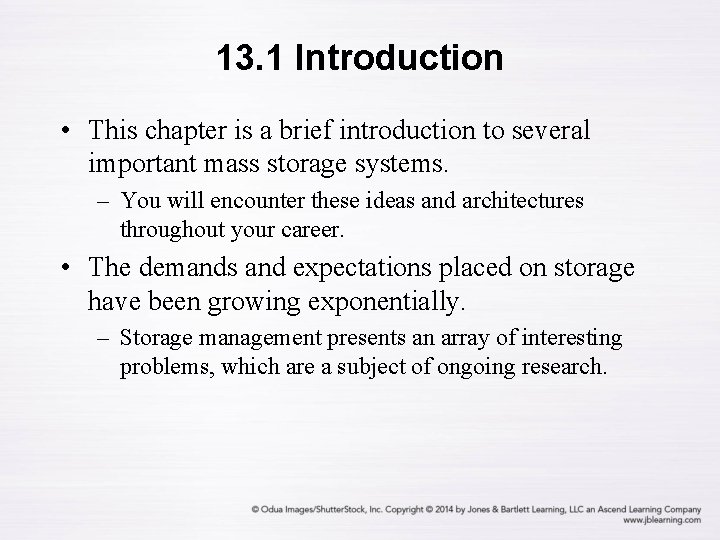 13.1 Introduction

• This chapter is a brief introduction to several important mass storage systems.

– You will encounter these ideas and architectures throughout your career.

• The demands and expectations placed on storage have been growing exponentially.

– Storage management presents an array of interesting problems, which are a subject of ongoing research.

© Odua Images/ShutterStock, Inc. Copyright © 2014 by Jones & Bartlett Learning, LLC an Ascend Learning Company
www.jblearning.com